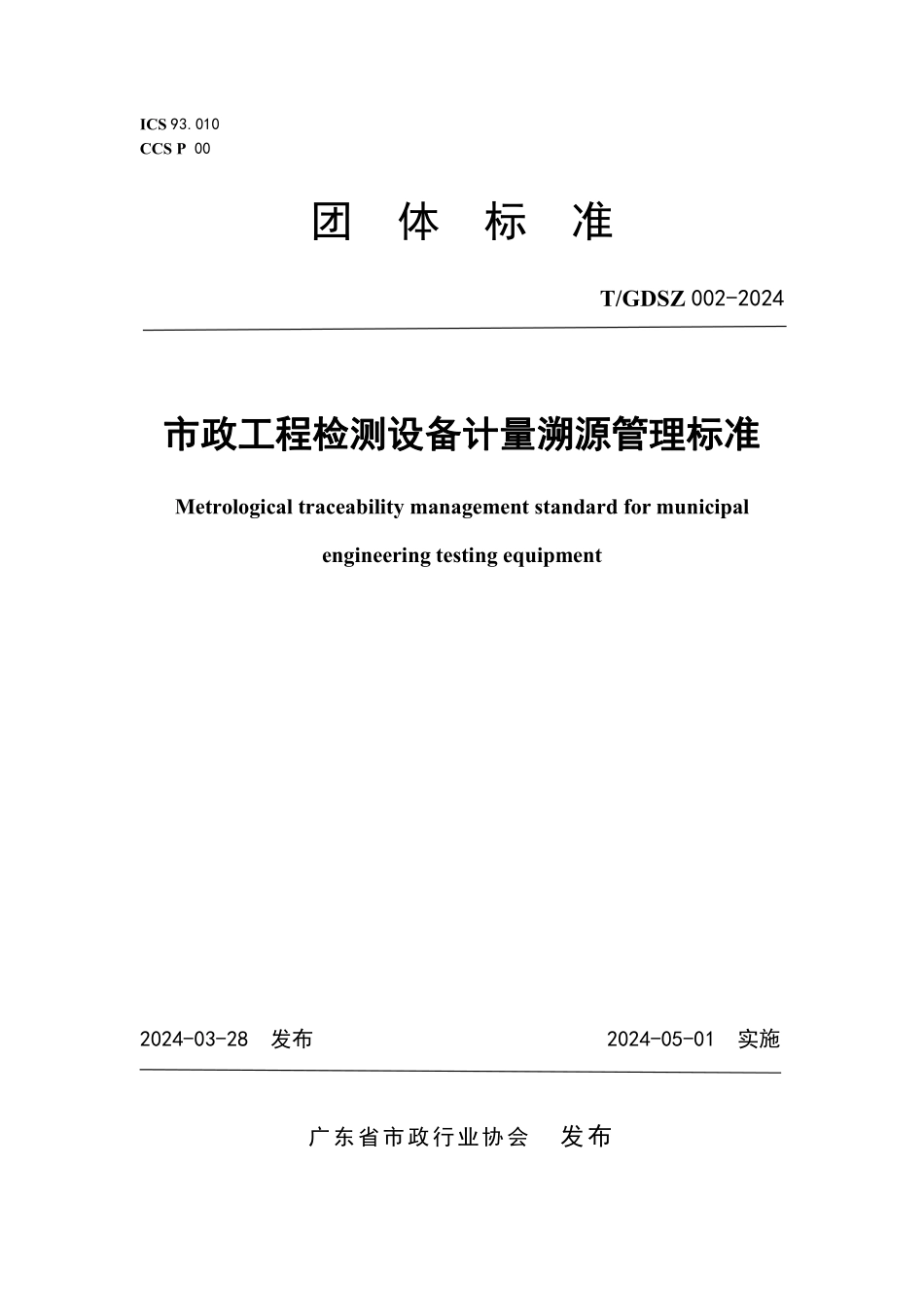 ICS 93.010
CCS P 00

团 体 标 准

T/GDSZ 002-2024

市政工程检测设备计量溯源管理标准

Metrological traceability management standard for municipal engineering testing equipment

2024-03-28 发布

2024-05-01 实施

广东省市政行业协会 发布